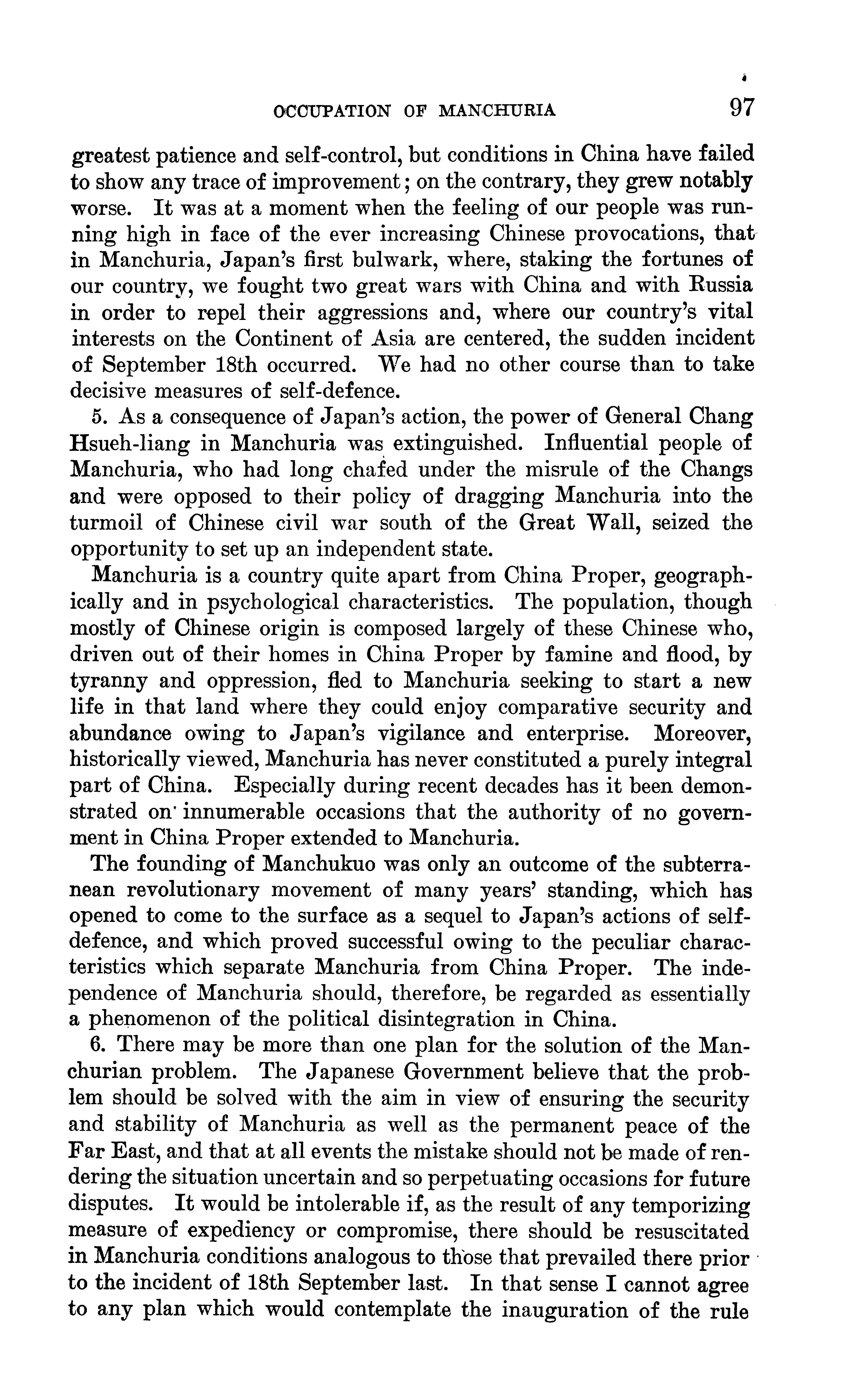 OCCUPATION OF MANCHURIA 97

greatest patience and self-control, but conditions in China have failed to show any trace of improvement; on the contrary, they grew notably worse. It was at a moment when the feeling of our people was running high in face of the ever increasing Chinese provocations, that in Manchuria, Japan's first bulwark, where, staking the fortunes of our country, we fought two great wars with China and with Russia in order to repel their aggressions and, where our country's vital interests on the Continent of Asia are centered, the sudden incident of September 18th occurred. We had no other course than to take decisive measures of self-defence.

5. As a consequence of Japan's action, the power of General Chang Hsueh-liang in Manchuria was extinguished. Influential people of Manchuria, who had long chafed under the misrule of the Changs and were opposed to their policy of dragging Manchuria into the turmoil of Chinese civil war south of the Great Wall, seized the opportunity to set up an independent state.

Manchuria is a country quite apart from China Proper, geographically and in psychological characteristics. The population, though mostly of Chinese origin is composed largely of these Chinese who, driven out of their homes in China Proper by famine and flood, by tyranny and oppression, fled to Manchuria seeking to start a new life in that land where they could enjoy comparative security and abundance owing to Japan's vigilance and enterprise. Moreover, historically viewed, Manchuria has never constituted a purely integral part of China. Especially during recent decades has it been demonstrated on innumerable occasions that the authority of no government in China Proper extended to Manchuria.

The founding of Manchukuo was only an outcome of the subterranean revolutionary movement of many years' standing, which has opened to come to the surface as a sequel to Japan's actions of self-defence, and which proved successful owing to the peculiar characteristics which separate Manchuria from China Proper. The independence of Manchuria should, therefore, be regarded as essentially a phenomenon of the political disintegration in China.

6. There may be more than one plan for the solution of the Manchurian problem. The Japanese Government believe that the problem should be solved with the aim in view of ensuring the security and stability of Manchuria as well as the permanent peace of the Far East, and that at all events the mistake should not be made of rendering the situation uncertain and so perpetuating occasions for future disputes. It would be intolerable if, as the result of any temporizing measure of expediency or compromise, there should be resuscitated in Manchuria conditions analogous to those that prevailed there prior to the incident of 18th September last. In that sense I cannot agree to any plan which would contemplate the inauguration of the rule